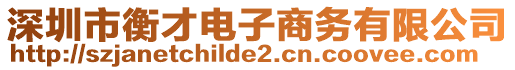 深圳市衡才电子商务有限公司
http://szjanetchilde2.cn.coovee.com